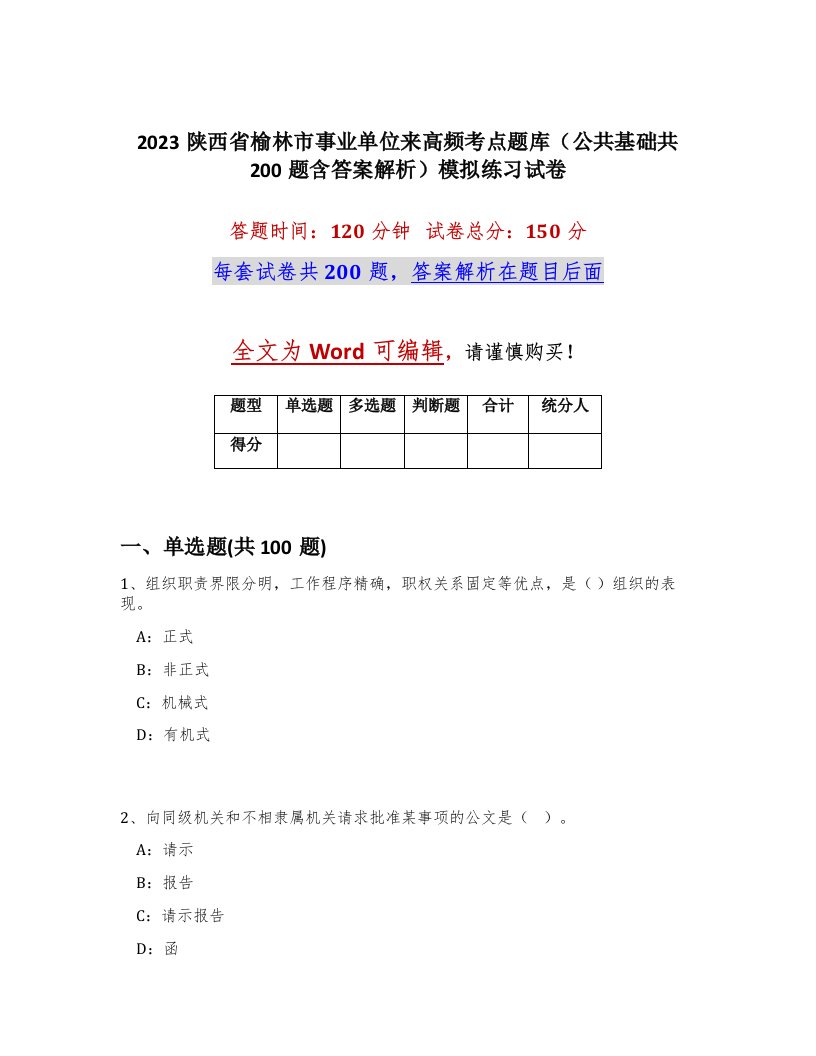 2023 陕西省榆林市事业单位来高频考点题库（公共基础共 200 题含答案解析）模拟练习试卷

答题时间：120 分钟 试卷总分：150 分

每套试卷共 200 题，答案解析在题目后面

全文为 Word 可编辑，请谨慎购买！

| 题型 | 单选题 | 多选题 | 判断题 | 合计 | 统分人 |
|---|---|---|---|---|---|
| 得分 | | | | | |

一、单选题(共 100 题)

1、组织职责界限分明，工作程序精确，职权关系固定等优点，是（ ）组织的表现。

A：正式

B：非正式

C：机械式

D：有机式

2、向同级机关和不相隶属机关请求批准某事项的公文是（ ）。

A：请示

B：报告

C：请示报告

D：函